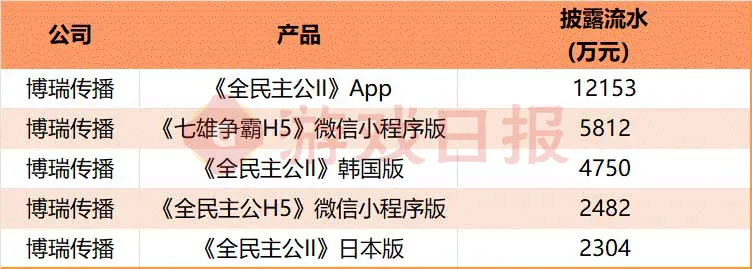 | 公司 | 产品 | 披露流水（万元） |
|---|---|---|
| 博瑞传播 | 《全民主公II》App | 12153 |
| 博瑞传播 | 《七雄争霸H5》微信小程序版 | 5812 |
| 博瑞传播 | 《全民主公II》韩国版 | 4750 |
| 博瑞传播 | 《全民主公H5》微信小程序版 | 2482 |
| 博瑞传播 | 《全民主公II》日本版 | 2304 |

游戏日报